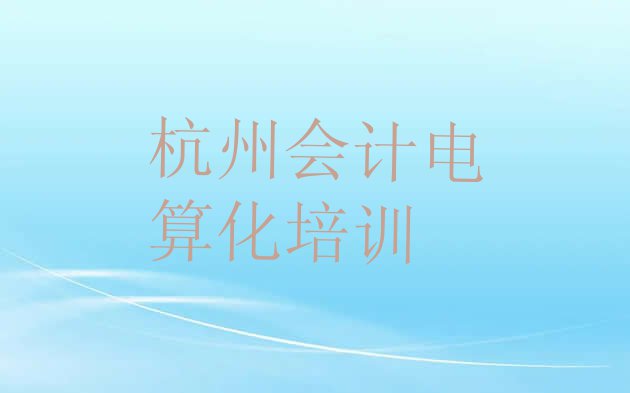 杭州会计电算化培训